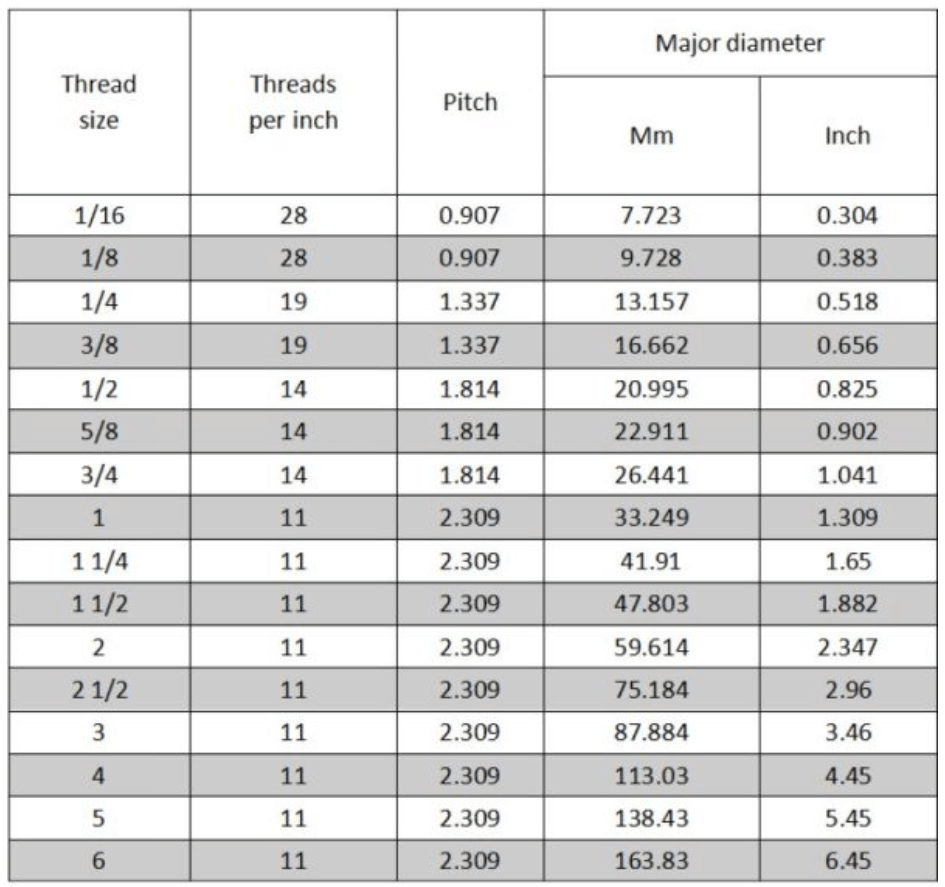 | Thread size | Threads per inch | Pitch | Major diameter Mm | Major diameter Inch |
|---|---|---|---|---|
| 1/16 | 28 | 0.907 | 7.723 | 0.304 |
| 1/8 | 28 | 0.907 | 9.728 | 0.383 |
| 1/4 | 19 | 1.337 | 13.157 | 0.518 |
| 3/8 | 19 | 1.337 | 16.662 | 0.656 |
| 1/2 | 14 | 1.814 | 20.995 | 0.825 |
| 5/8 | 14 | 1.814 | 22.911 | 0.902 |
| 3/4 | 14 | 1.814 | 26.441 | 1.041 |
| 1 | 11 | 2.309 | 33.249 | 1.309 |
| 1 1/4 | 11 | 2.309 | 41.91 | 1.65 |
| 1 1/2 | 11 | 2.309 | 47.803 | 1.882 |
| 2 | 11 | 2.309 | 59.614 | 2.347 |
| 2 1/2 | 11 | 2.309 | 75.184 | 2.96 |
| 3 | 11 | 2.309 | 87.884 | 3.46 |
| 4 | 11 | 2.309 | 113.03 | 4.45 |
| 5 | 11 | 2.309 | 138.43 | 5.45 |
| 6 | 11 | 2.309 | 163.83 | 6.45 |